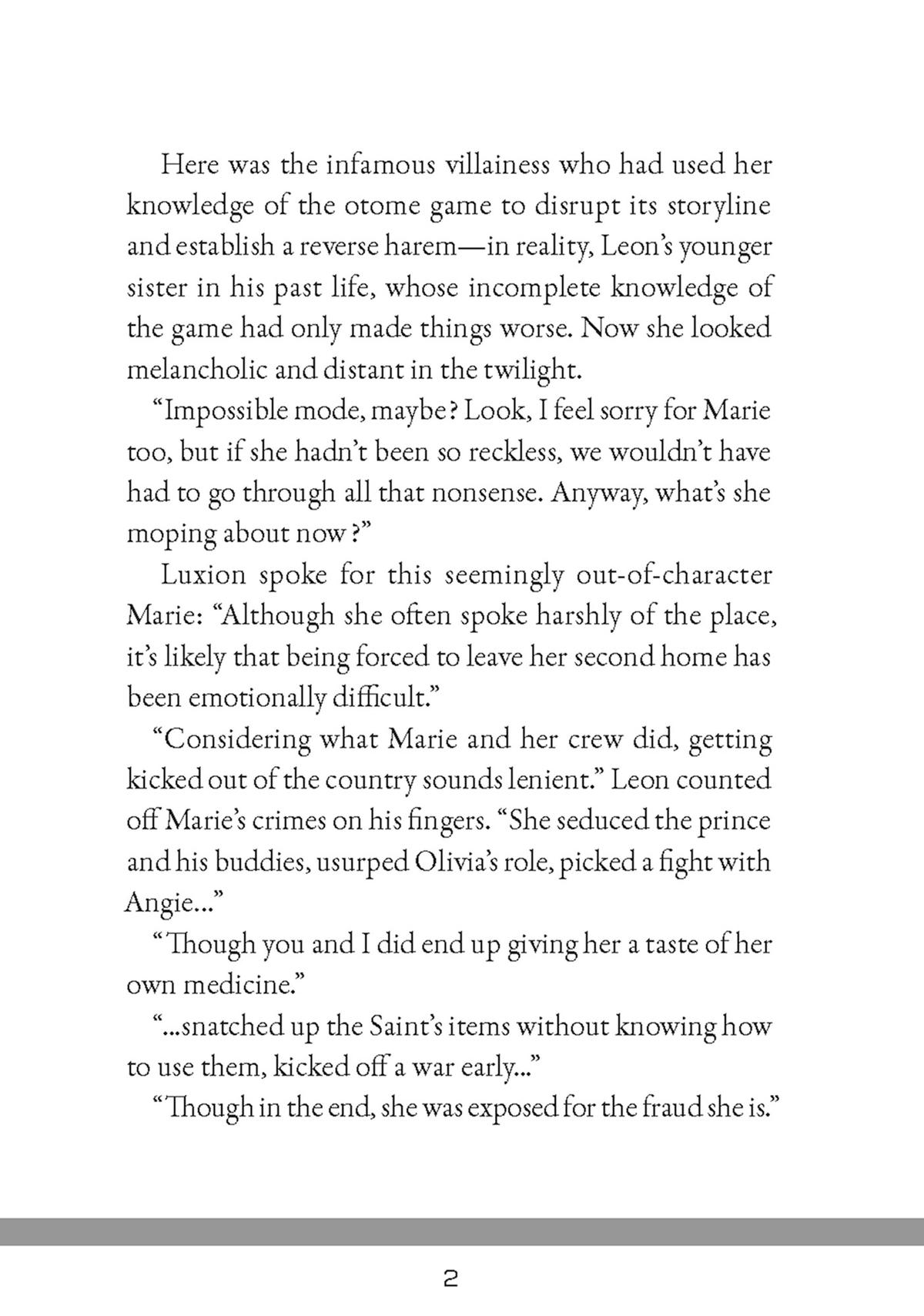 Here was the infamous villainess who had used her knowledge of the otome game to disrupt its storyline and establish a reverse harem—in reality, Leon's younger sister in his past life, whose incomplete knowledge of the game had only made things worse. Now she looked melancholic and distant in the twilight.

"Impossible mode, maybe? Look, I feel sorry for Marie too, but if she hadn't been so reckless, we wouldn't have had to go through all that nonsense. Anyway, what's she moping about now?"

Luxion spoke for this seemingly out-of-character Marie: "Although she often spoke harshly of the place, it's likely that being forced to leave her second home has been emotionally difficult."

"Considering what Marie and her crew did, getting kicked out of the country sounds lenient." Leon counted off Marie's crimes on his fingers. "She seduced the prince and his buddies, usurped Olivia's role, picked a fight with Angie..."

"Though you and I did end up giving her a taste of her own medicine."

"...snatched up the Saint's items without knowing how to use them, kicked off a war early..."

"Though in the end, she was exposed for the fraud she is."

2